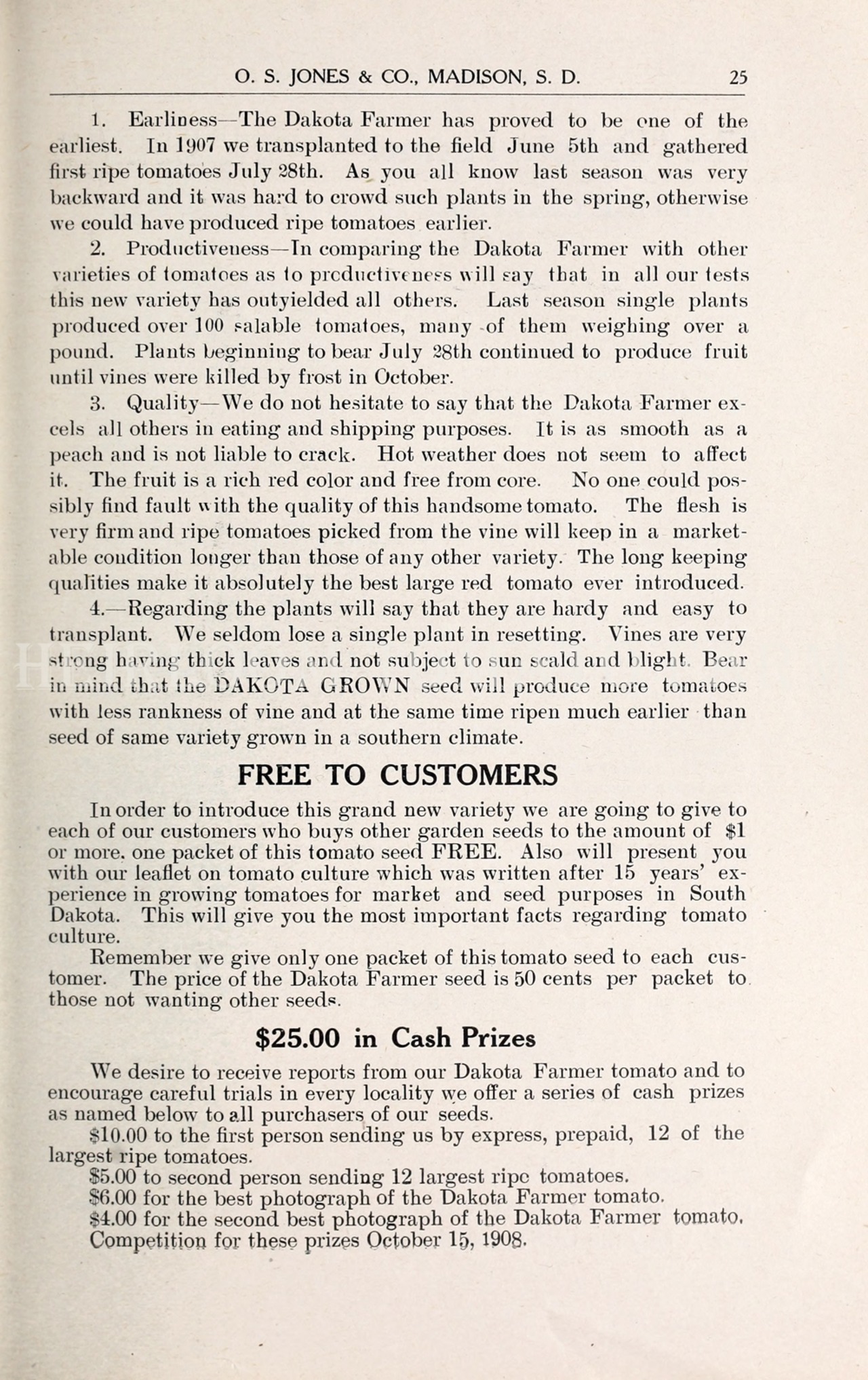 O. S. JONES & CO., MADISON, S. D. 25

1. Earliness—The Dakota Farmer has proved to be one of the earliest. In 1907 we transplanted to the field June 5th and gathered first ripe tomatoes July 28th. As you all know last season was very backward and it was hard to crowd such plants in the spring, otherwise we could have produced ripe tomatoes earlier.

2. Productiveness—In comparing the Dakota Farmer with other varieties of tomatoes as to productiveness will say that in all our tests this new variety has outyielded all others. Last season single plants produced over 100 salable tomatoes, many of them weighing over a pound. Plants beginning to bear July 28th continued to produce fruit until vines were killed by frost in October.

3. Quality—We do not hesitate to say that the Dakota Farmer excels all others in eating and shipping purposes. It is as smooth as a peach and is not liable to crack. Hot weather does not seem to affect it. The fruit is a rich red color and free from core. No one could possibly find fault with the quality of this handsome tomato. The flesh is very firm and ripe tomatoes picked from the vine will keep in a marketable condition longer than those of any other variety. The long keeping qualities make it absolutely the best large red tomato ever introduced.

4.—Regarding the plants will say that they are hardy and easy to transplant. We seldom lose a single plant in resetting. Vines are very strong having thick leaves and not subject to sun scald and blight. Bear in mind that the DAKOTA GROWN seed will produce more tomatoes with less rankness of vine and at the same time ripen much earlier than seed of same variety grown in a southern climate.

FREE TO CUSTOMERS

In order to introduce this grand new variety we are going to give to each of our customers who buys other garden seeds to the amount of $1 or more. one packet of this tomato seed FREE. Also will present you with our leaflet on tomato culture which was written after 15 years' experience in growing tomatoes for market and seed purposes in South Dakota. This will give you the most important facts regarding tomato culture.

Remember we give only one packet of this tomato seed to each customer. The price of the Dakota Farmer seed is 50 cents per packet to those not wanting other seeds.

$25.00 in Cash Prizes

We desire to receive reports from our Dakota Farmer tomato and to encourage careful trials in every locality we offer a series of cash prizes as named below to all purchasers of our seeds.

$10.00 to the first person sending us by express, prepaid, 12 of the largest ripe tomatoes.

$5.00 to second person sending 12 largest ripe tomatoes.

$6.00 for the best photograph of the Dakota Farmer tomato.

$4.00 for the second best photograph of the Dakota Farmer tomato.

Competition for these prizes October 15, 1908.